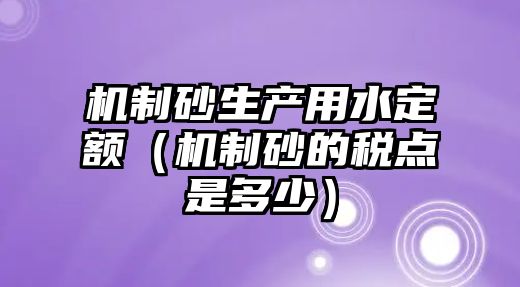 机制砂生产用水定额（机制砂的税点是多少）